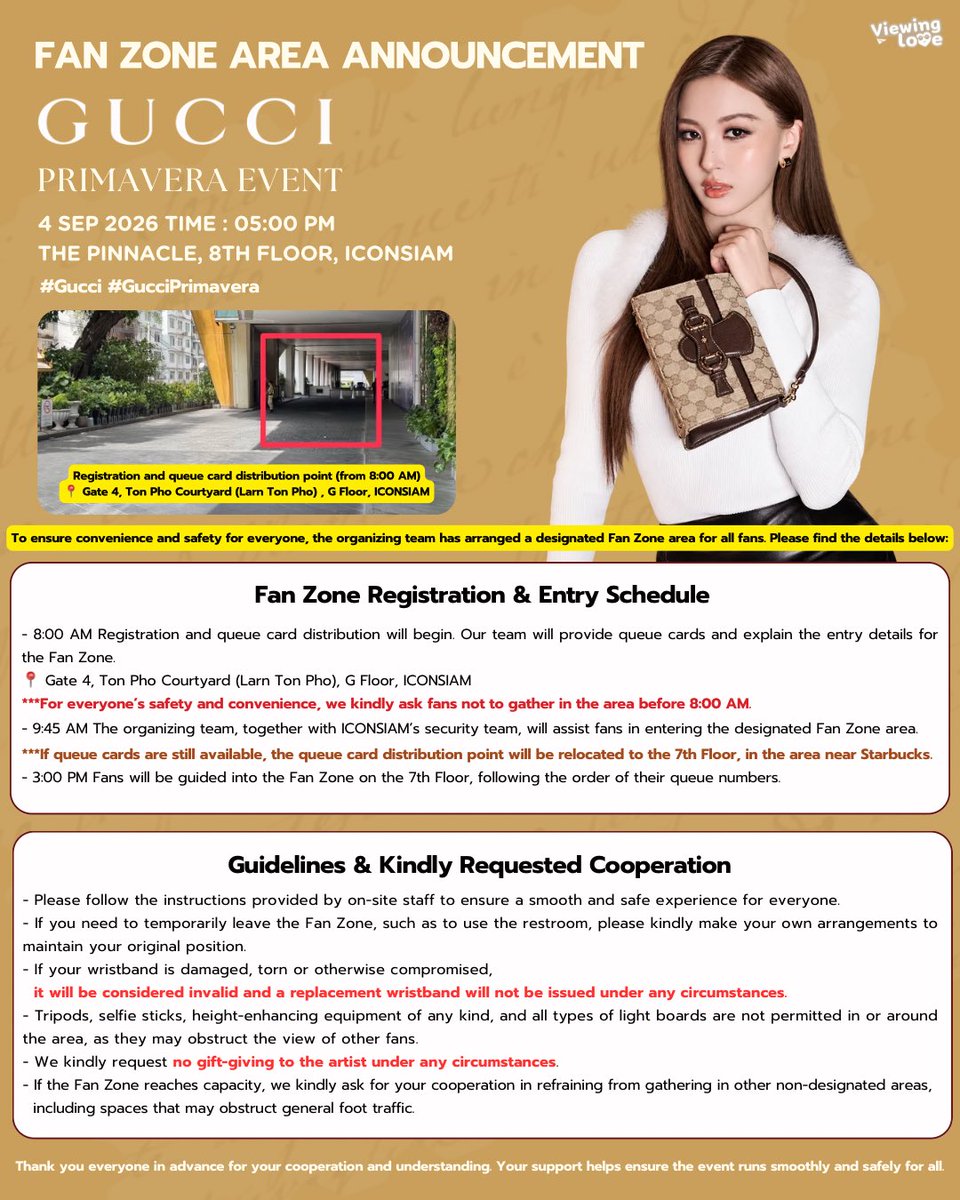 Viewing Love

FAN ZONE AREA ANNOUNCEMENT

GUCCI

PRIMAVERA EVENT

4 SEP 2026 TIME : 05:00 PM
THE PINNACLE, 8TH FLOOR, ICONSIAM

#Gucci #GucciPrimavera

Registration and queue card distribution point (from 8:00 AM)
📍 Gate 4, Ton Pho Courtyard (Larn Ton Pho) , G Floor, ICONSIAM

To ensure convenience and safety for everyone, the organizing team has arranged a designated Fan Zone area for all fans. Please find the details below:

Fan Zone Registration & Entry Schedule

- 8:00 AM Registration and queue card distribution will begin. Our team will provide queue cards and explain the entry details for the Fan Zone.
📍 Gate 4, Ton Pho Courtyard (Larn Ton Pho), G Floor, ICONSIAM
***For everyone's safety and convenience, we kindly ask fans not to gather in the area before 8:00 AM.
- 9:45 AM The organizing team, together with ICONSIAM's security team, will assist fans in entering the designated Fan Zone area.
***If queue cards are still available, the queue card distribution point will be relocated to the 7th Floor, in the area near Starbucks.
- 3:00 PM Fans will be guided into the Fan Zone on the 7th Floor, following the order of their queue numbers.

Guidelines & Kindly Requested Cooperation

- Please follow the instructions provided by on-site staff to ensure a smooth and safe experience for everyone.
- If you need to temporarily leave the Fan Zone, such as to use the restroom, please kindly make your own arrangements to maintain your original position.
- If your wristband is damaged, torn or otherwise compromised, it will be considered invalid and a replacement wristband will not be issued under any circumstances.
- Tripods, selfie sticks, height-enhancing equipment of any kind, and all types of light boards are not permitted in or around the area, as they may obstruct the view of other fans.
- We kindly request no gift-giving to the artist under any circumstances.
- If the Fan Zone reaches capacity, we kindly ask for your cooperation in refraining from gathering in other non-designated areas, including spaces that may obstruct general foot traffic.

Thank you everyone in advance for your cooperation and understanding. Your support helps ensure the event runs smoothly and safely for all.